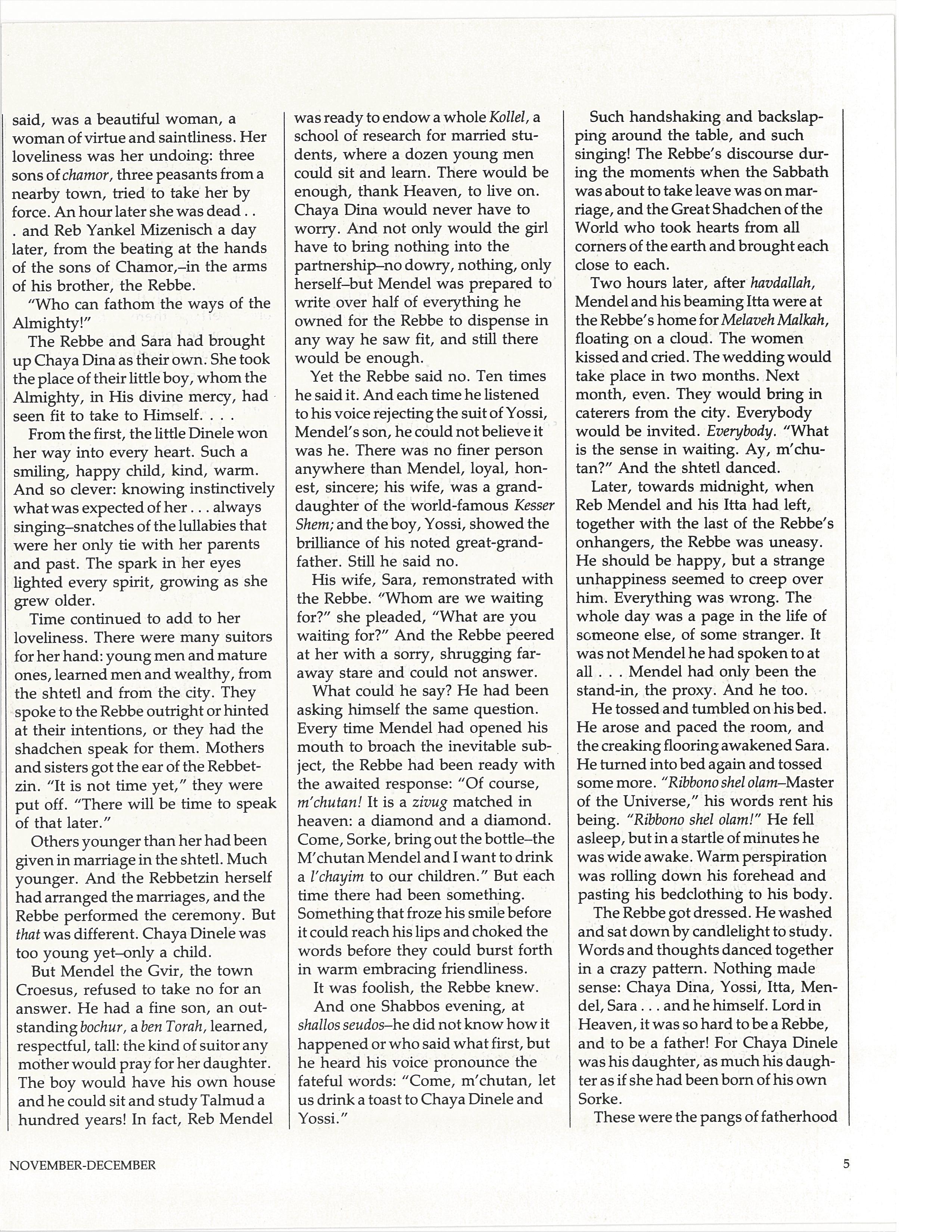 said, was a beautiful woman, a woman of virtue and saintliness. Her loveliness was her undoing: three sons of chamor, three peasants from a nearby town, tried to take her by force. An hour later she was dead . . . and Reb Yankel Mizenisch a day later, from the beating at the hands of the sons of Chamor,–in the arms of his brother, the Rebbe.

"Who can fathom the ways of the Almighty!"

The Rebbe and Sara had brought up Chaya Dina as their own. She took the place of their little boy, whom the Almighty, in His divine mercy, had seen fit to take to Himself. . . .

From the first, the little Dinele won her way into every heart. Such a smiling, happy child, kind, warm. And so clever: knowing instinctively what was expected of her . . . always singing–snatches of the lullabies that were her only tie with her parents and past. The spark in her eyes lighted every spirit, growing as she grew older.

Time continued to add to her loveliness. There were many suitors for her hand: young men and mature ones, learned men and wealthy, from the shtetl and from the city. They spoke to the Rebbe outright or hinted at their intentions, or they had the shadchen speak for them. Mothers and sisters got the ear of the Rebbetzin. "It is not time yet," they were put off. "There will be time to speak of that later."

Others younger than her had been given in marriage in the shtetl. Much younger. And the Rebbetzin herself had arranged the marriages, and the Rebbe performed the ceremony. But that was different. Chaya Dinele was too young yet–only a child.

But Mendel the Gvir, the town Croesus, refused to take no for an answer. He had a fine son, an outstanding bochur, a ben Torah, learned, respectful, tall: the kind of suitor any mother would pray for her daughter. The boy would have his own house and he could sit and study Talmud a hundred years! In fact, Reb Mendel was ready to endow a whole Kollel, a school of research for married students, where a dozen young men could sit and learn. There would be enough, thank Heaven, to live on. Chaya Dina would never have to worry. And not only would the girl have to bring nothing into the partnership–no dowry, nothing, only herself–but Mendel was prepared to write over half of everything he owned for the Rebbe to dispense in any way he saw fit, and still there would be enough.

Yet the Rebbe said no. Ten times he said it. And each time he listened to his voice rejecting the suit of Yossi, Mendel's son, he could not believe it was he. There was no finer person anywhere than Mendel, loyal, honest, sincere; his wife, was a granddaughter of the world-famous Kesser Shem; and the boy, Yossi, showed the brilliance of his noted great-grandfather. Still he said no.

His wife, Sara, remonstrated with the Rebbe. "Whom are we waiting for?" she pleaded, "What are you waiting for?" And the Rebbe peered at her with a sorry, shrugging faraway stare and could not answer.

What could he say? He had been asking himself the same question. Every time Mendel had opened his mouth to broach the inevitable subject, the Rebbe had been ready with the awaited response: "Of course, m'chutan! It is a zivug matched in heaven: a diamond and a diamond. Come, Sorke, bring out the bottle–the M'chutan Mendel and I want to drink a l'chayim to our children." But each time there had been something. Something that froze his smile before it could reach his lips and choked the words before they could burst forth in warm embracing friendliness.

It was foolish, the Rebbe knew.

And one Shabbos evening, at shallos seudos–he did not know how it happened or who said what first, but he heard his voice pronounce the fateful words: "Come, m'chutan, let us drink a toast to Chaya Dinele and Yossi."

Such handshaking and backslapping around the table, and such singing! The Rebbe's discourse during the moments when the Sabbath was about to take leave was on marriage, and the Great Shadchen of the World who took hearts from all corners of the earth and brought each close to each.

Two hours later, after havdallah, Mendel and his beaming Itta were at the Rebbe's home for Melaveh Malkah, floating on a cloud. The women kissed and cried. The wedding would take place in two months. Next month, even. They would bring in caterers from the city. Everybody would be invited. Everybody. "What is the sense in waiting. Ay, m'chutan?" And the shtetl danced.

Later, towards midnight, when Reb Mendel and his Itta had left, together with the last of the Rebbe's onhangers, the Rebbe was uneasy. He should be happy, but a strange unhappiness seemed to creep over him. Everything was wrong. The whole day was a page in the life of someone else, of some stranger. It was not Mendel he had spoken to at all . . . Mendel had only been the stand-in, the proxy. And he too.

He tossed and tumbled on his bed. He arose and paced the room, and the creaking flooring awakened Sara. He turned into bed again and tossed some more. "Ribbono shel olam–Master of the Universe," his words rent his being. "Ribbono shel olam!" He fell asleep, but in a startle of minutes he was wide awake. Warm perspiration was rolling down his forehead and pasting his bedclothing to his body.

The Rebbe got dressed. He washed and sat down by candlelight to study. Words and thoughts danced together in a crazy pattern. Nothing made sense: Chaya Dina, Yossi, Itta, Mendel, Sara . . . and he himself. Lord in Heaven, it was so hard to be a Rebbe, and to be a father! For Chaya Dinele was his daughter, as much his daughter as if she had been born of his own Sorke.

These were the pangs of fatherhood

NOVEMBER-DECEMBER

5